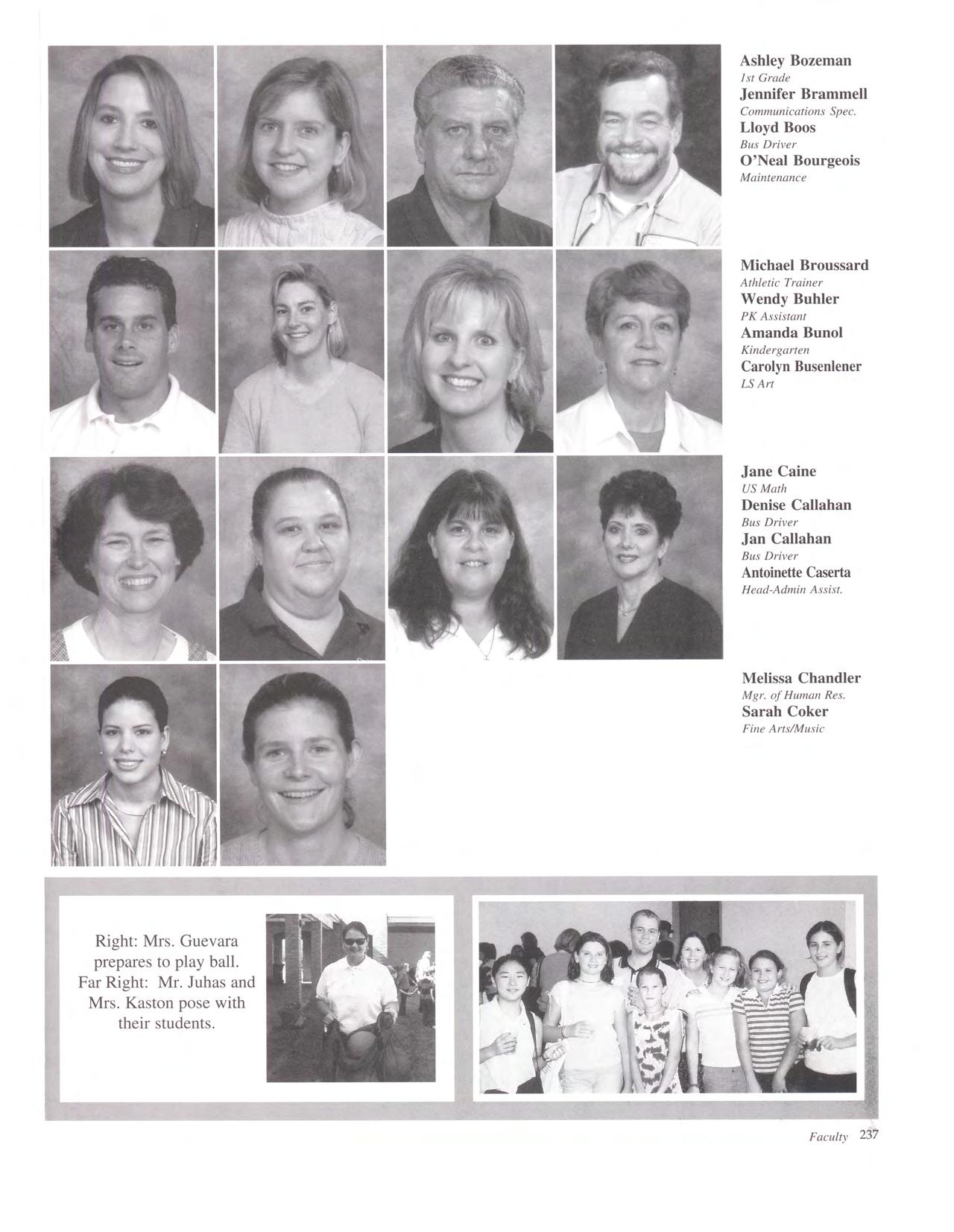 Ashley Bozeman
1st Grade
Jennifer Brammell
Communications Spec.
Lloyd Boos
Bus Driver
O'Neal Bourgeois
Maintenance

Michael Broussard
Athletic Trainer
Wendy Buhler
PK Assistant
Amanda Bunol
Kindergarten
Carolyn Busenlener
LS Art

Jane Caine
US Math
Denise Callahan
Bus Driver
Jan Callahan
Bus Driver
Antoinette Caserta
Head-Admin Assist.

Melissa Chandler
Mgr. of Human Res.
Sarah Coker
Fine Arts/Music

Right: Mrs. Guevara prepares to play ball. Far Right: Mr. Juhas and Mrs. Kaston pose with their students.

Faculty 237